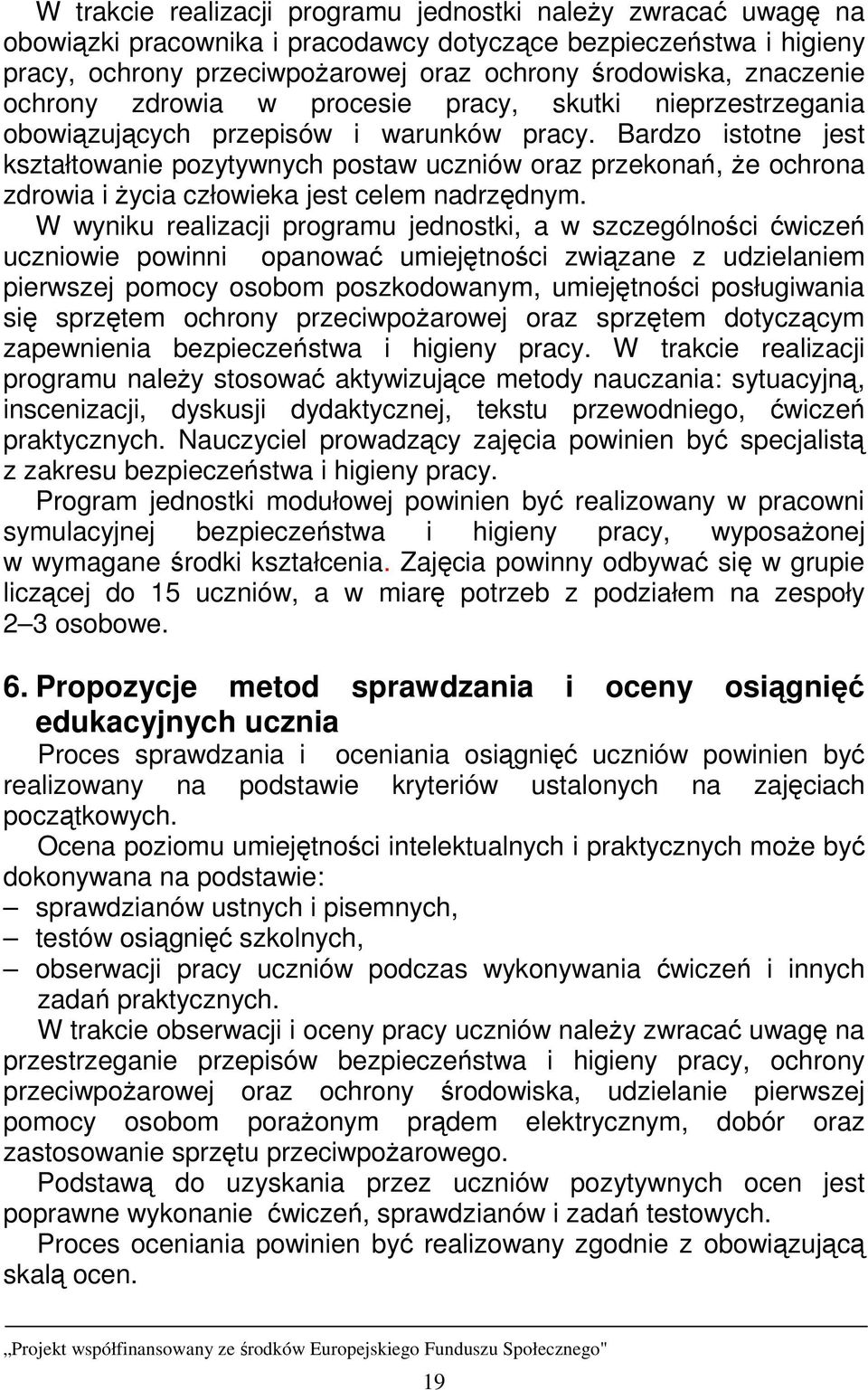 W trakcie realizacji programu jednostki należy zwracać uwagę na obowiązki pracownika i pracodawcy dotyczące bezpieczeństwa i higieny pracy, ochrony przeciwpożarowej oraz ochrony środowiska, znaczenie ochrony zdrowia w procesie pracy, skutki nieprzestrzegania obowiązujących przepisów i warunków pracy. Bardzo istotne jest kształtowanie pozytywnych postaw uczniów oraz przekonań, że ochrona zdrowia i życia człowieka jest celem nadrzędnym.

W wyniku realizacji programu jednostki, a w szczególności ćwiczeń uczniowie powinni opanować umiejętności związane z udzielaniem pierwszej pomocy osobom poszkodowanym, umiejętności posługiwania się sprzętem ochrony przeciwpożarowej oraz sprzętem dotyczącym zapewnienia bezpieczeństwa i higieny pracy. W trakcie realizacji programu należy stosować aktywizujące metody nauczania: sytuacyjną, inscenizacji, dyskusji dydaktycznej, tekstu przewodniego, ćwiczeń praktycznych. Nauczyciel prowadzący zajęcia powinien być specjalistą z zakresu bezpieczeństwa i higieny pracy.

Program jednostki modułowej powinien być realizowany w pracowni symulacyjnej bezpieczeństwa i higieny pracy, wyposażonej w wymagane środki kształcenia. Zajęcia powinny odbywać się w grupie liczącej do 15 uczniów, a w miarę potrzeb z podziałem na zespoły 2–3 osobowe.

6. Propozycje metod sprawdzania i oceny osiągnięć edukacyjnych ucznia

Proces sprawdzania i oceniania osiągnięć uczniów powinien być realizowany na podstawie kryteriów ustalonych na zajęciach początkowych.

Ocena poziomu umiejętności intelektualnych i praktycznych może być dokonywana na podstawie:
– sprawdzianów ustnych i pisemnych,
– testów osiągnięć szkolnych,
– obserwacji pracy uczniów podczas wykonywania ćwiczeń i innych zadań praktycznych.

W trakcie obserwacji i oceny pracy uczniów należy zwracać uwagę na przestrzeganie przepisów bezpieczeństwa i higieny pracy, ochrony przeciwpożarowej oraz ochrony środowiska, udzielanie pierwszej pomocy osobom porażonym prądem elektrycznym, dobór oraz zastosowanie sprzętu przeciwpożarowego.

Podstawą do uzyskania przez uczniów pozytywnych ocen jest poprawne wykonanie ćwiczeń, sprawdzianów i zadań testowych.

Proces oceniania powinien być realizowany zgodnie z obowiązującą skalą ocen.

„Projekt współfinansowany ze środków Europejskiego Funduszu Społecznego"

19